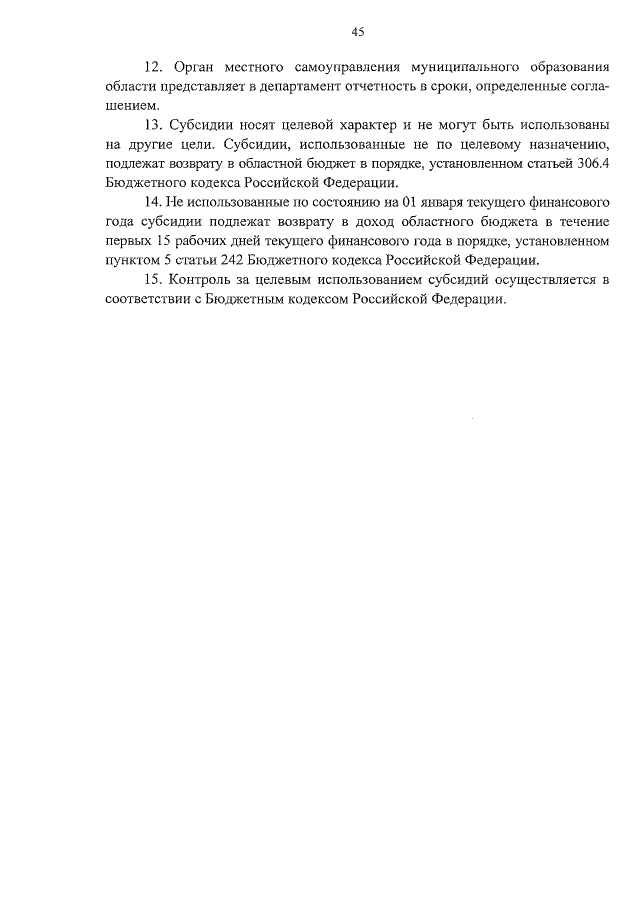 45

12. Орган местного самоуправления муниципального образования области представляет в департамент отчетность в сроки, определенные соглашением.

13. Субсидии носят целевой характер и не могут быть использованы на другие цели. Субсидии, использованные не по целевому назначению, подлежат возврату в областной бюджет в порядке, установленном статьей 306.4 Бюджетного кодекса Российской Федерации.

14. Не использованные по состоянию на 01 января текущего финансового года субсидии подлежат возврату в доход областного бюджета в течение первых 15 рабочих дней текущего финансового года в порядке, установленном пунктом 5 статьи 242 Бюджетного кодекса Российской Федерации.

15. Контроль за целевым использованием субсидий осуществляется в соответствии с Бюджетным кодексом Российской Федерации.